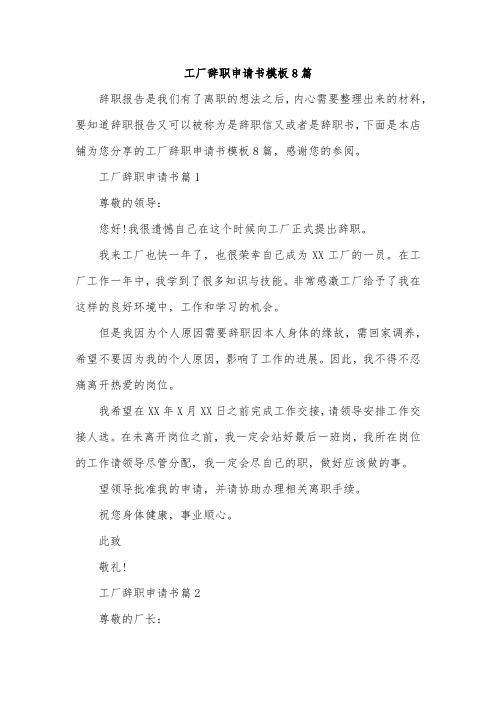 工厂辞职申请书模板8篇

辞职报告是我们有了离职的想法之后，内心需要整理出来的材料，要知道辞职报告又可以被称为是辞职信又或者是辞职书，下面是本店铺为您分享的工厂辞职申请书模板8篇，感谢您的参阅。

工厂辞职申请书篇1

尊敬的领导：

您好!我很遗憾自己在这个时候向工厂正式提出辞职。

我来工厂也快一年了，也很荣幸自己成为XX工厂的一员。在工厂工作一年中，我学到了很多知识与技能。非常感激工厂给予了我在这样的良好环境中，工作和学习的机会。

但是我因为个人原因需要辞职因本人身体的缘故，需回家调养，希望不要因为我的个人原因，影响了工作的进展。因此，我不得不忍痛离开热爱的岗位。

我希望在XX年X月XX日之前完成工作交接，请领导安排工作交接人选。在未离开岗位之前，我一定会站好最后一班岗，我所在岗位的工作请领导尽管分配，我一定会尽自己的职，做好应该做的事。

望领导批准我的申请，并请协助办理相关离职手续。

祝您身体健康，事业顺心。

此致

敬礼!

工厂辞职申请书篇2

尊敬的厂长：